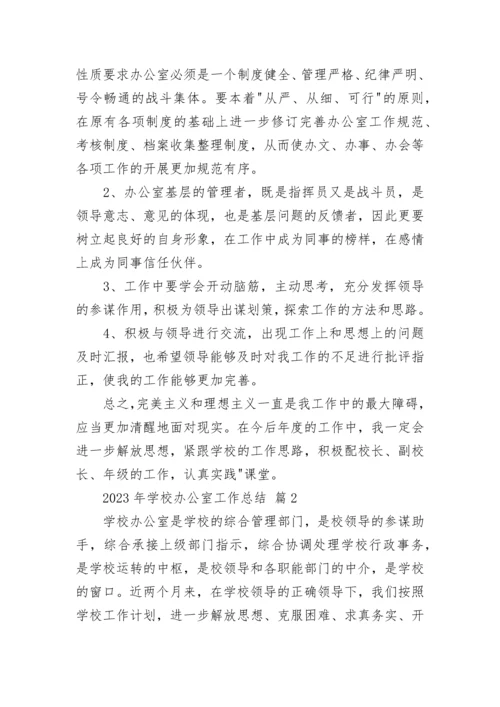 性质要求办公室必须是一个制度健全、管理严格、纪律严明、号令畅通的战斗集体。要本着"从严、从细、可行"的原则，在原有各项制度的基础上进一步修订完善办公室工作规范、考核制度、档案收集整理制度，从而使办文、办事、办会等各项工作的开展更加规范有序。

2、办公室基层的管理者，既是指挥员又是战斗员，是领导意志、意见的体现，也是基层问题的反馈者，因此更要树立起良好的自身形象，在工作中成为同事的榜样，在感情上成为同事信任伙伴。

3、工作中要学会开动脑筋，主动思考，充分发挥领导的参谋作用，积极为领导出谋划策，探索工作的方法和思路。

4、积极与领导进行交流，出现工作上和思想上的问题及时汇报，也希望领导能够及时对我工作的不足进行批评指正，使我的工作能够更加完善。

总之，完美主义和理想主义一直是我工作中的最大障碍，应当更加清醒地面对现实。在今后年度的工作中，我一定会进一步解放思想，紧跟学校的工作思路，积极配校长、副校长、年级的工作，认真实践"课堂。

2023 年学校办公室工作总结 篇 2

学校办公室是学校的综合管理部门，是校领导的参谋助手，综合承接上级部门指示，综合协调处理学校行政事务，是学校运转的中枢，是校领导和各职能部门的中介，是学校的窗口。近两个月来，在学校领导的正确领导下，我们按照学校工作计划，进一步解放思想、克服困难、求真务实、开